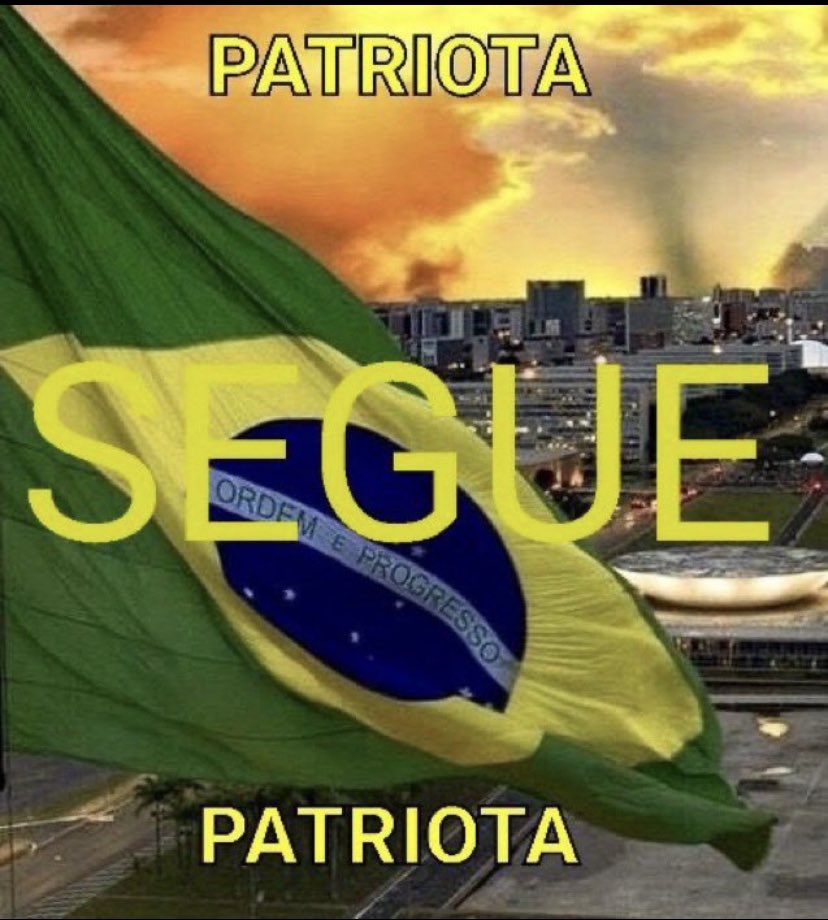 PATRIOTA

SEGUE

ORDEM E PROGRESSO

PATRIOTA